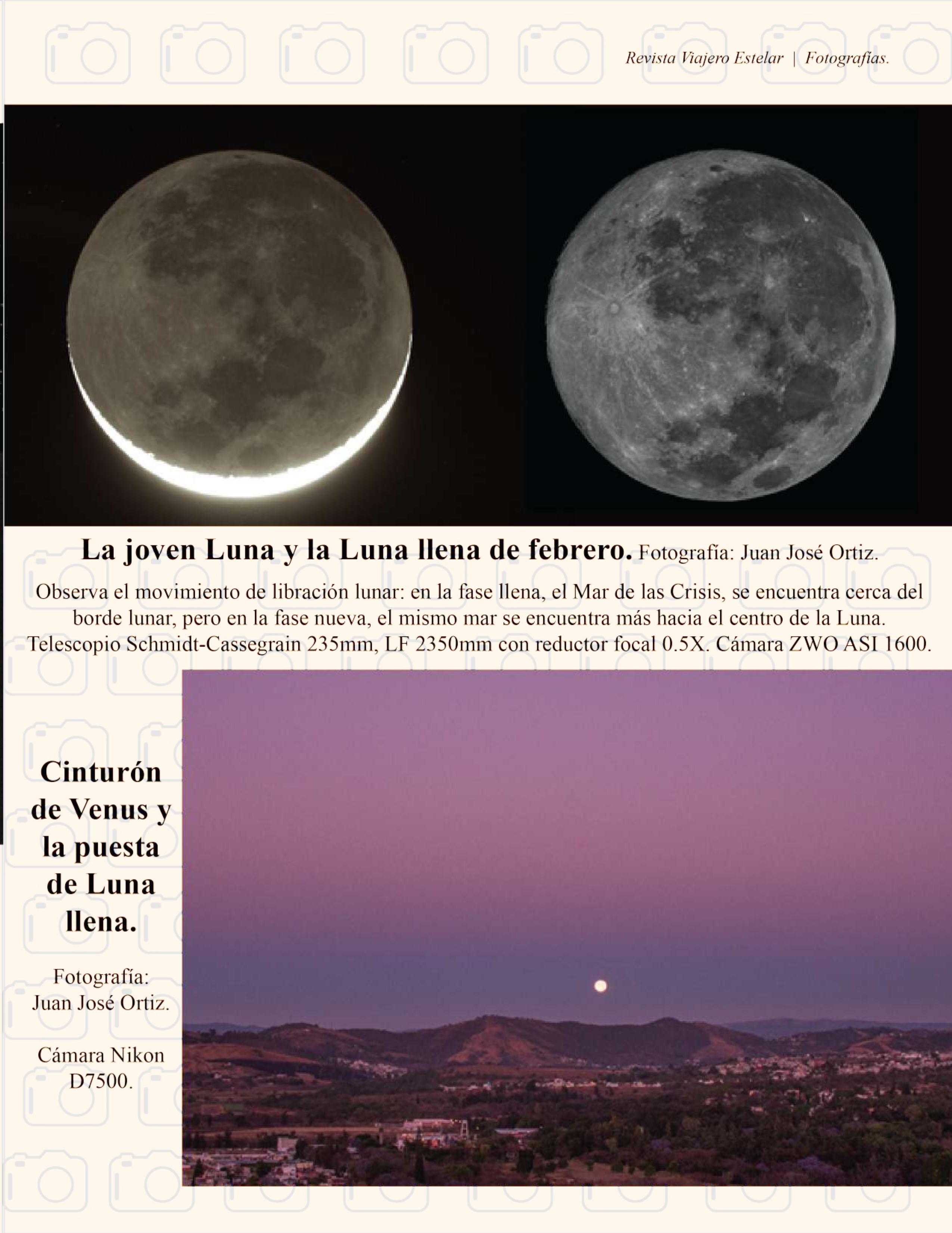 Revista Viajero Estelar | Fotografías.

La joven Luna y la Luna llena de febrero. Fotografía: Juan José Ortiz.

Observa el movimiento de libración lunar: en la fase llena, el Mar de las Crisis, se encuentra cerca del borde lunar, pero en la fase nueva, el mismo mar se encuentra más hacia el centro de la Luna. Telescopio Schmidt-Cassegrain 235mm, LF 2350mm con reductor focal 0.5X. Cámara ZWO ASI 1600.

Cinturón de Venus y la puesta de Luna llena.

Fotografía: Juan José Ortiz.

Cámara Nikon D7500.